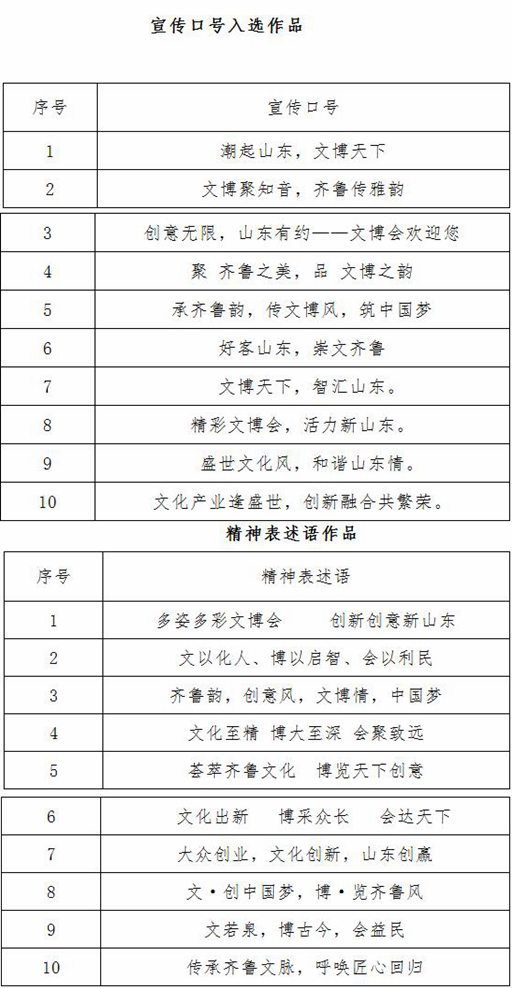 宣传口号入选作品

| 序号 | 宣传口号 |
|---|---|
| 1 | 潮起山东，文博天下 |
| 2 | 文博聚知音，齐鲁传雅韵 |
| 3 | 创意无限，山东有约——文博会欢迎您 |
| 4 | 聚 齐鲁之美，品 文博之韵 |
| 5 | 承齐鲁韵，传文博风，筑中国梦 |
| 6 | 好客山东，崇文齐鲁 |
| 7 | 文博天下，智汇山东。 |
| 8 | 精彩文博会，活力新山东。 |
| 9 | 盛世文化风，和谐山东情。 |
| 10 | 文化产业逢盛世，创新融合共繁荣。 |

精神表述语作品

| 序号 | 精神表述语 |
|---|---|
| 1 | 多姿多彩文博会　　创新创意新山东 |
| 2 | 文以化人、博以启智、会以利民 |
| 3 | 齐鲁韵，创意风，文博情，中国梦 |
| 4 | 文化至精 博大至深 会聚致远 |
| 5 | 荟萃齐鲁文化　博览天下创意 |
| 6 | 文化出新　博采众长　会达天下 |
| 7 | 大众创业，文化创新，山东创赢 |
| 8 | 文·创中国梦，博·览齐鲁风 |
| 9 | 文若泉，博古今，会益民 |
| 10 | 传承齐鲁文脉，呼唤匠心回归 |